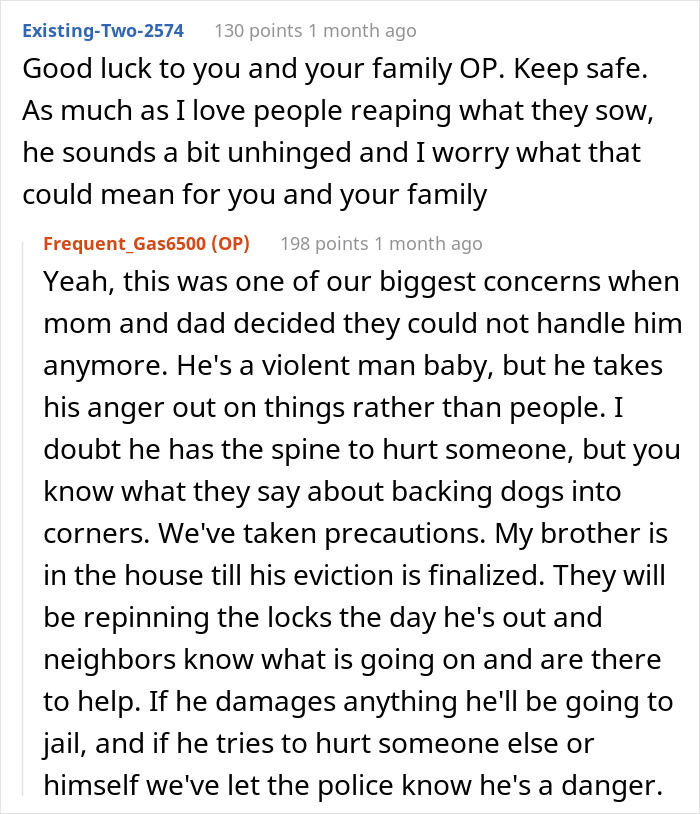 Existing-Two-2574 130 points 1 month ago

Good luck to you and your family OP. Keep safe. As much as I love people reaping what they sow, he sounds a bit unhinged and I worry what that could mean for you and your family

Frequent_Gas6500 (OP) 198 points 1 month ago

Yeah, this was one of our biggest concerns when mom and dad decided they could not handle him anymore. He's a violent man baby, but he takes his anger out on things rather than people. I doubt he has the spine to hurt someone, but you know what they say about backing dogs into corners. We've taken precautions. My brother is in the house till his eviction is finalized. They will be repinning the locks the day he's out and neighbors know what is going on and are there to help. If he damages anything he'll be going to jail, and if he tries to hurt someone else or himself we've let the police know he's a danger.